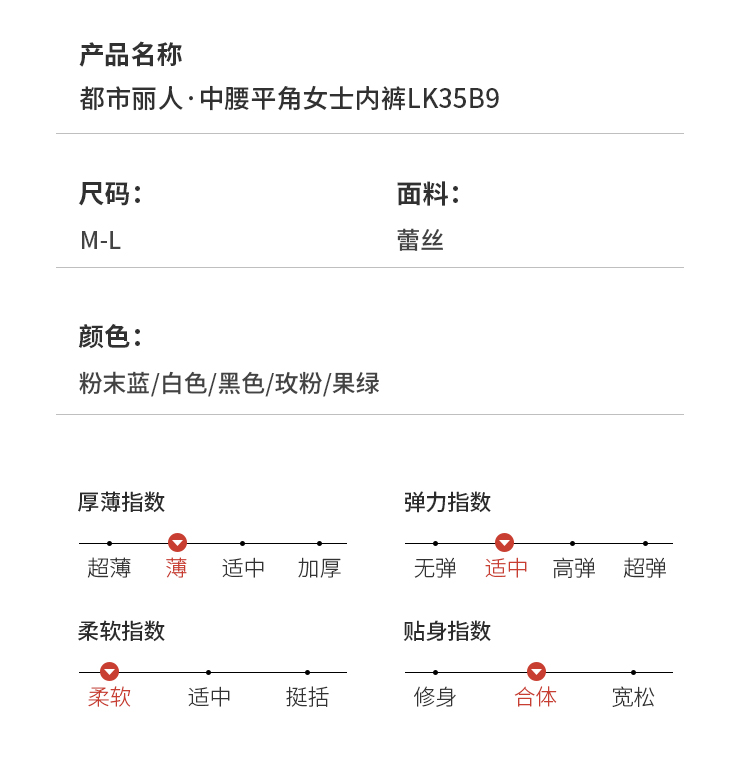 产品名称
都市丽人·中腰平角女士内裤LK35B9

尺码：
M-L

面料：
蕾丝

颜色：
粉末蓝/白色/黑色/玫粉/果绿

厚薄指数
超薄 薄 适中 加厚

弹力指数
无弹 适中 高弹 超弹

柔软指数
柔软 适中 挺括

贴身指数
修身 合体 宽松